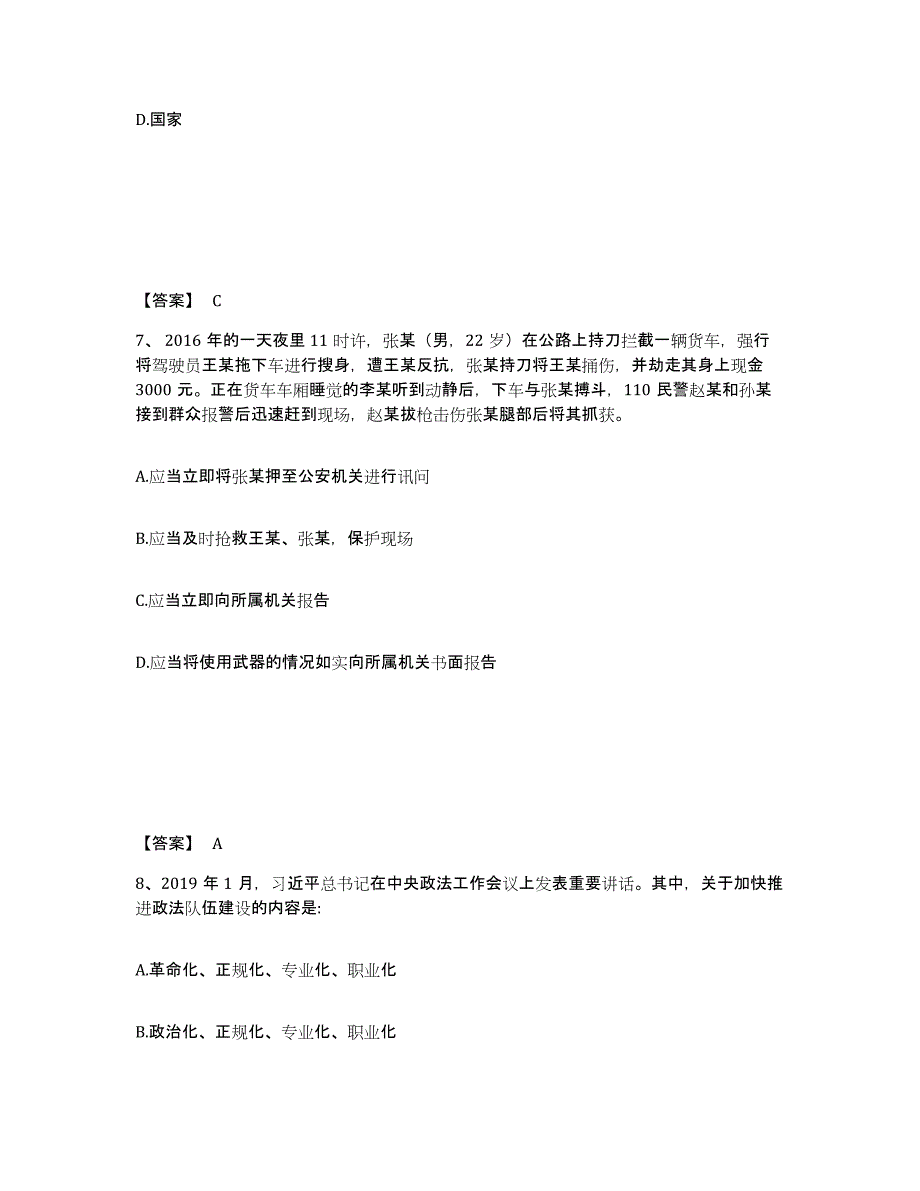 D.国家

【答案】 C

7、2016 年的一天夜里 11 时许，张某（男，22 岁）在公路上持刀拦截一辆货车，强行将驾驶员王某拖下车进行搜身，遭王某反抗，张某持刀将王某捅伤，并劫走其身上现金 3000 元。正在货车车厢睡觉的李某听到动静后，下车与张某搏斗，110 民警赵某和孙某接到群众报警后迅速赶到现场，赵某拔枪击伤张某腿部后将其抓获。

A.应当立即将张某押至公安机关进行讯问

B.应当及时抢救王某、张某，保护现场

C.应当立即向所属机关报告

D.应当将使用武器的情况如实向所属机关书面报告

【答案】 A

8、2019 年 1 月，习近平总书记在中央政法工作会议上发表重要讲话。其中，关于加快推进政法队伍建设的内容是:

A.革命化、正规化、专业化、职业化

B.政治化、正规化、专业化、职业化